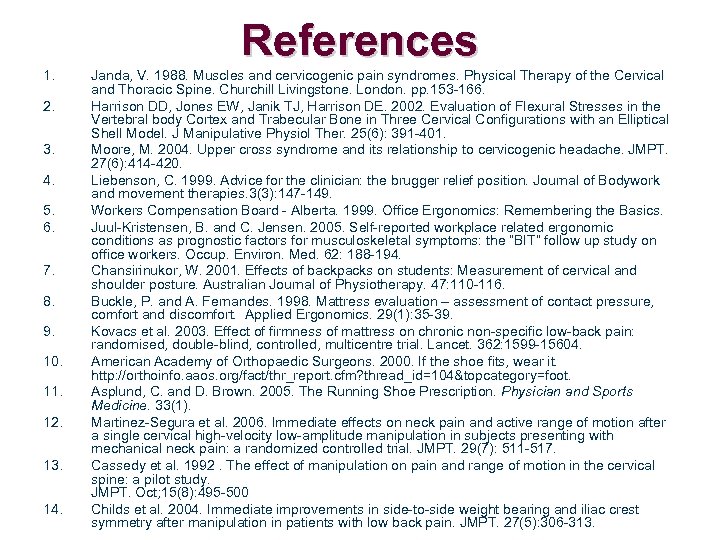 References

1. Janda, V. 1988. Muscles and cervicogenic pain syndromes. Physical Therapy of the Cervical and Thoracic Spine. Churchill Livingstone. London. pp.153-166.

2. Harrison DD, Jones EW, Janik TJ, Harrison DE. 2002. Evaluation of Flexural Stresses in the Vertebral body Cortex and Trabecular Bone in Three Cervical Configurations with an Elliptical Shell Model. J Manipulative Physiol Ther. 25(6): 391-401.

3. Moore, M. 2004. Upper cross syndrome and its relationship to cervicogenic headache. JMPT. 27(6):414-420.

4. Liebenson, C. 1999. Advice for the clinician: the brugger relief position. Journal of Bodywork and movement therapies.3(3):147-149.

5. Workers Compensation Board - Alberta. 1999. Office Ergonomics: Remembering the Basics.

6. Juul-Kristensen, B. and C. Jensen. 2005. Self-reported workplace related ergonomic conditions as prognostic factors for musculoskeletal symptoms: the "BIT" follow up study on office workers. Occup. Environ. Med. 62: 188-194.

7. Chansirinukor, W. 2001. Effects of backpacks on students: Measurement of cervical and shoulder posture. Australian Journal of Physiotherapy. 47:110-116.

8. Buckle, P. and A. Fernandes. 1998. Mattress evaluation – assessment of contact pressure, comfort and discomfort. Applied Ergonomics. 29(1):35-39.

9. Kovacs et al. 2003. Effect of firmness of mattress on chronic non-specific low-back pain: randomised, double-blind, controlled, multicentre trial. Lancet. 362:1599-15604.

10. American Academy of Orthopaedic Surgeons. 2000. If the shoe fits, wear it. http://orthoinfo.aaos.org/fact/thr_report.cfm?thread_id=104&topcategory=foot.

11. Asplund, C. and D. Brown. 2005. The Running Shoe Prescription. Physician and Sports Medicine. 33(1).

12. Martinez-Segura et al. 2006. Immediate effects on neck pain and active range of motion after a single cervical high-velocity low-amplitude manipulation in subjects presenting with mechanical neck pain: a randomized controlled trial. JMPT. 29(7): 511-517.

13. Cassedy et al. 1992 . The effect of manipulation on pain and range of motion in the cervical spine: a pilot study.
JMPT. Oct;15(8):495-500

14. Childs et al. 2004. Immediate improvements in side-to-side weight bearing and iliac crest symmetry after manipulation in patients with low back pain. JMPT. 27(5):306-313.